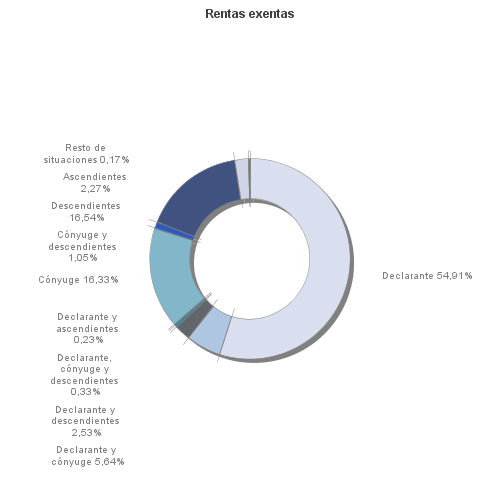 Rentas exentas

Resto de situaciones 0,17%

Ascendientes 2,27%

Descendientes 16,54%

Cónyuge y descendientes 1,05%

Cónyuge 16,33%

Declarante y ascendientes 0,23%

Declarante, cónyuge y descendientes 0,33%

Declarante y descendientes 2,53%

Declarante y cónyuge 5,64%

Declarante 54,91%